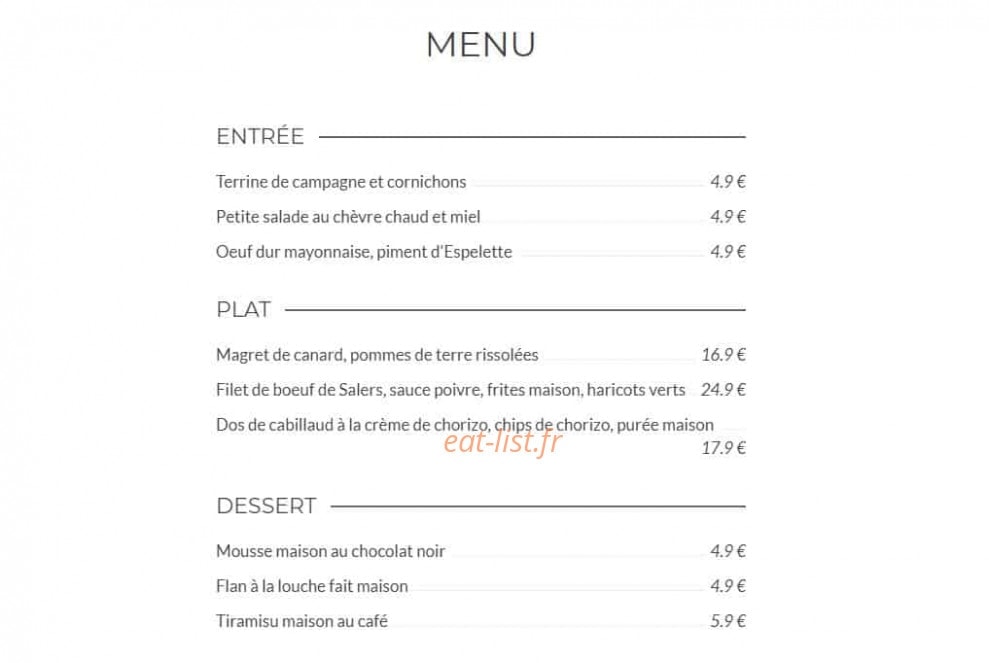 MENU

ENTRÉE

Terrine de campagne et cornichons 4.9 €

Petite salade au chèvre chaud et miel 4.9 €

Oeuf dur mayonnaise, piment d'Espelette 4.9 €

PLAT

Magret de canard, pommes de terre rissolées 16.9 €

Filet de boeuf de Salers, sauce poivre, frites maison, haricots verts 24.9 €

Dos de cabillaud à la crème de chorizo, chips de chorizo, purée maison 17.9 €

eat-list.fr

DESSERT

Mousse maison au chocolat noir 4.9 €

Flan à la louche fait maison 4.9 €

Tiramisu maison au café 5.9 €